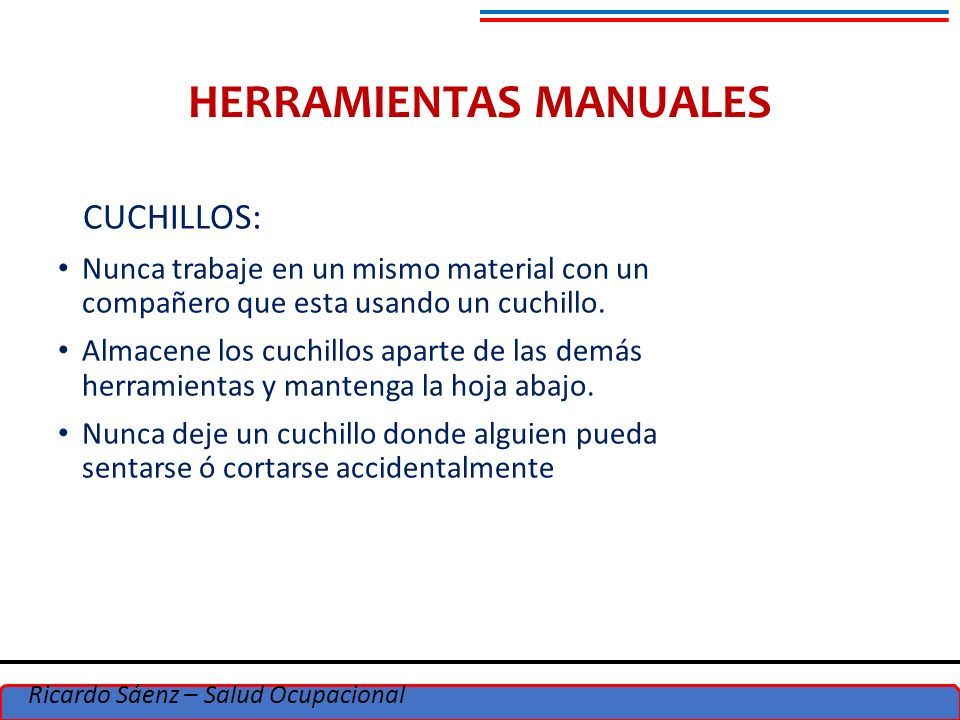 HERRAMIENTAS MANUALES

CUCHILLOS:

• Nunca trabaje en un mismo material con un compañero que esta usando un cuchillo.

• Almacene los cuchillos aparte de las demás herramientas y mantenga la hoja abajo.

• Nunca deje un cuchillo donde alguien pueda sentarse ó cortarse accidentalmente

Ricardo Sáenz – Salud Ocupacional